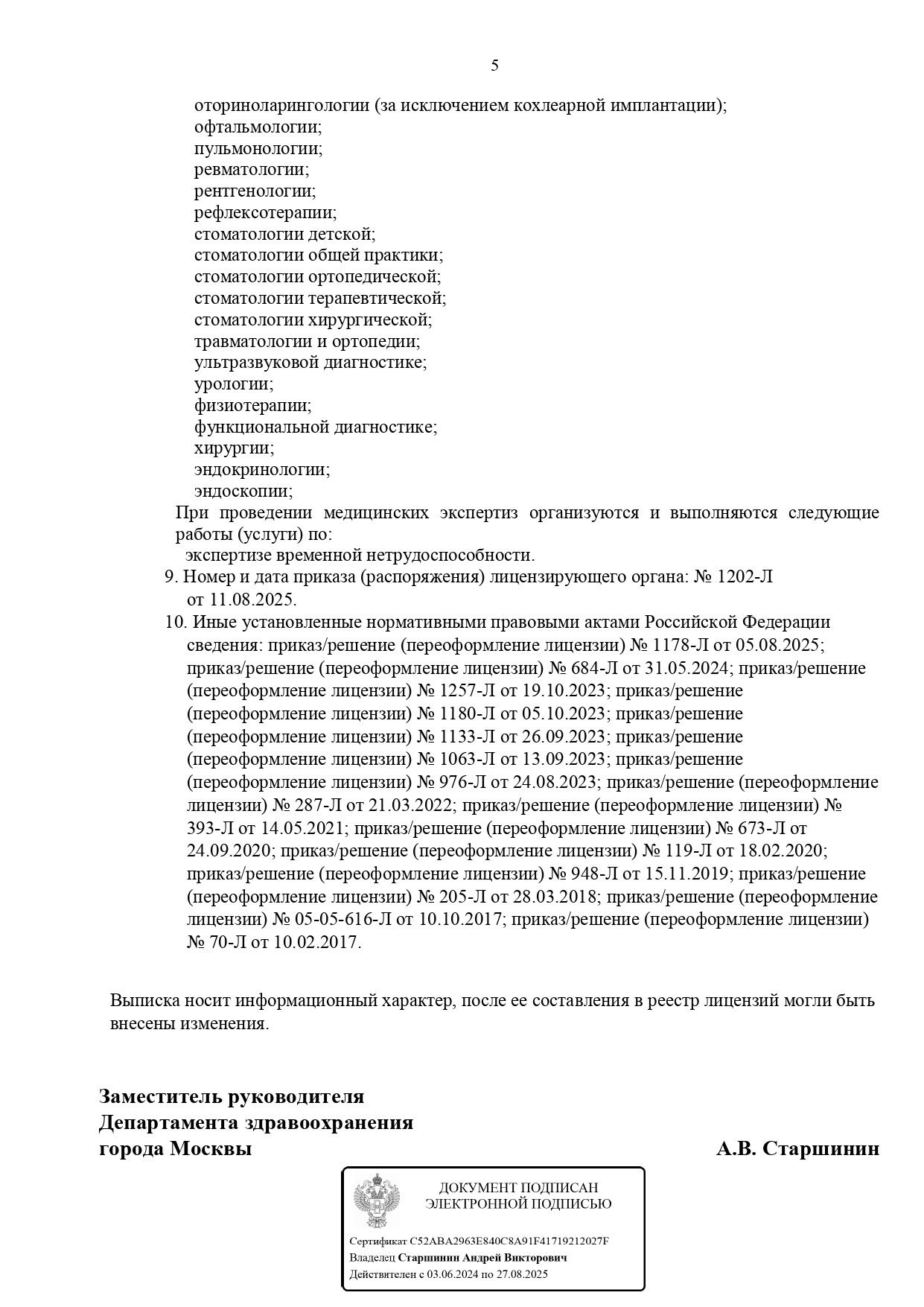 5

оториноларингологии (за исключением кохлеарной имплантации);
офтальмологии;
пульмонологии;
ревматологии;
рентгенологии;
рефлексотерапии;
стоматологии детской;
стоматологии общей практики;
стоматологии ортопедической;
стоматологии терапевтической;
стоматологии хирургической;
травматологии и ортопедии;
ультразвуковой диагностике;
урологии;
физиотерапии;
функциональной диагностике;
хирургии;
эндокринологии;
эндоскопии;

При проведении медицинских экспертиз организуются и выполняются следующие работы (услуги) по:
экспертизе временной нетрудоспособности.

9. Номер и дата приказа (распоряжения) лицензирующего органа: № 1202-Л от 11.08.2025.

10. Иные установленные нормативными правовыми актами Российской Федерации сведения: приказ/решение (переоформление лицензии) № 1178-Л от 05.08.2025; приказ/решение (переоформление лицензии) № 684-Л от 31.05.2024; приказ/решение (переоформление лицензии) № 1257-Л от 19.10.2023; приказ/решение (переоформление лицензии) № 1180-Л от 05.10.2023; приказ/решение (переоформление лицензии) № 1133-Л от 26.09.2023; приказ/решение (переоформление лицензии) № 1063-Л от 13.09.2023; приказ/решение (переоформление лицензии) № 976-Л от 24.08.2023; приказ/решение (переоформление лицензии) № 287-Л от 21.03.2022; приказ/решение (переоформление лицензии) № 393-Л от 14.05.2021; приказ/решение (переоформление лицензии) № 673-Л от 24.09.2020; приказ/решение (переоформление лицензии) № 119-Л от 18.02.2020; приказ/решение (переоформление лицензии) № 948-Л от 15.11.2019; приказ/решение (переоформление лицензии) № 205-Л от 28.03.2018; приказ/решение (переоформление лицензии) № 05-05-616-Л от 10.10.2017; приказ/решение (переоформление лицензии) № 70-Л от 10.02.2017.

Выписка носит информационный характер, после ее составления в реестр лицензий могли быть внесены изменения.

Заместитель руководителя
Департамента здравоохранения
города Москвы

А.В. Старшинин

ДОКУМЕНТ ПОДПИСАН
ЭЛЕКТРОННОЙ ПОДПИСЬЮ

Сертификат C52ABA2963E840C8A91F41719212027F
Владелец Старшинин Андрей Викторович
Действителен с 03.06.2024 по 27.08.2025